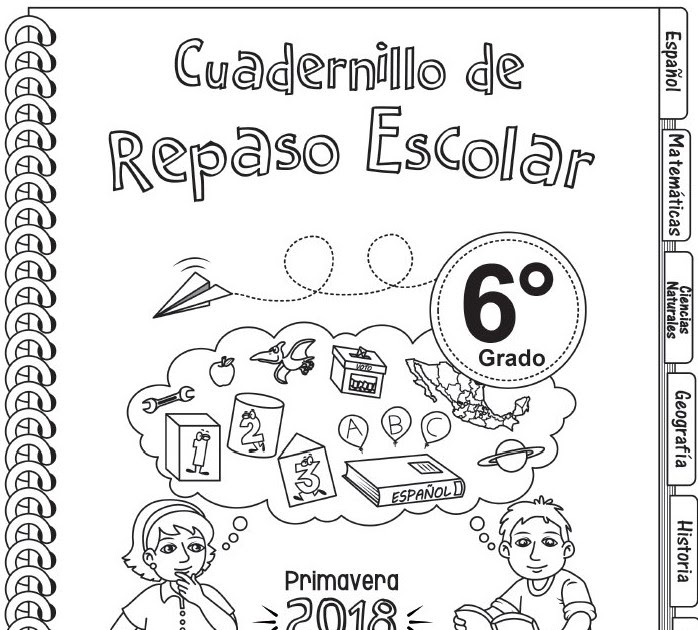 Cuadernillo de Repaso Escolar

6°
Grado

VOTO

1 2 3

A B C

ESPAÑOL

Primavera
2018

Español
Matemáticas
Ciencias Naturales
Geografía
Historia